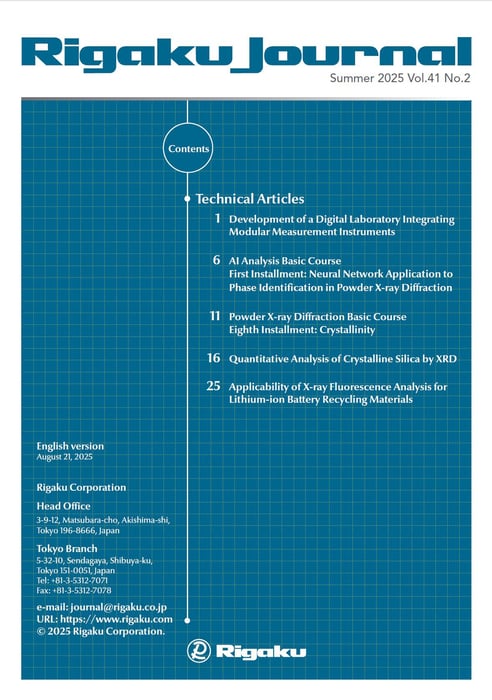 Rigaku Journal
Summer 2025 Vol.41 No.2

Contents

Technical Articles

1 Development of a Digital Laboratory Integrating Modular Measurement Instruments

6 AI Analysis Basic Course
First Installment: Neural Network Application to Phase Identification in Powder X-ray Diffraction

11 Powder X-ray Diffraction Basic Course
Eighth Installment: Crystallinity

16 Quantitative Analysis of Crystalline Silica by XRD

25 Applicability of X-ray Fluorescence Analysis for Lithium-ion Battery Recycling Materials

English version
August 21, 2025

Rigaku Corporation

Head Office
3-9-12, Matsubara-cho, Akishima-shi, Tokyo 196-8666, Japan

Tokyo Branch
5-32-10, Sendagaya, Shibuya-ku, Tokyo 151-0051, Japan
Tel: +81-3-5312-7071
Fax: +81-3-5312-7078

e-mail: journal@rigaku.co.jp
URL: https://www.rigaku.com
© 2025 Rigaku Corporation.

Rigaku